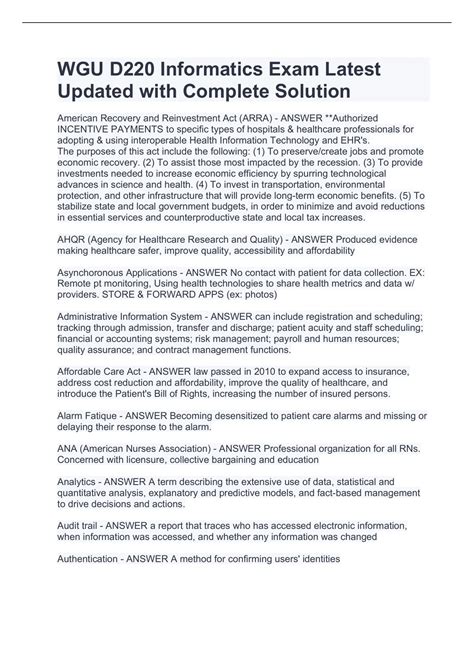 WGU D220 Informatics Exam Latest Updated with Complete Solution

American Recovery and Reinvestment Act (ARRA) - ANSWER **Authorized INCENTIVE PAYMENTS to specific types of hospitals & healthcare professionals for adopting & using interoperable Health Information Technology and EHR's.
The purposes of this act include the following: (1) To preserve/create jobs and promote economic recovery. (2) To assist those most impacted by the recession. (3) To provide investments needed to increase economic efficiency by spurring technological advances in science and health. (4) To invest in transportation, environmental protection, and other infrastructure that will provide long-term economic benefits. (5) To stabilize state and local government budgets, in order to minimize and avoid reductions in essential services and counterproductive state and local tax increases.

AHQR (Agency for Healthcare Research and Quality) - ANSWER Produced evidence making healthcare safer, improve quality, accessibility and affordability

Asynchoronous Applications - ANSWER No contact with patient for data collection. EX: Remote pt monitoring, Using health technologies to share health metrics and data w/ providers. STORE & FORWARD APPS (ex: photos)

Administrative Information System - ANSWER can include registration and scheduling; tracking through admission, transfer and discharge; patient acuity and staff scheduling; financial or accounting systems; risk management; payroll and human resources; quality assurance; and contract management functions.

Affordable Care Act - ANSWER law passed in 2010 to expand access to insurance, address cost reduction and affordability, improve the quality of healthcare, and introduce the Patient's Bill of Rights, increasing the number of insured persons.

Alarm Fatique - ANSWER Becoming desensitized to patient care alarms and missing or delaying their response to the alarm.

ANA (American Nurses Association) - ANSWER Professional organization for all RNs. Concerned with licensure, collective bargaining and education

Analytics - ANSWER A term describing the extensive use of data, statistical and quantitative analysis, explanatory and predictive models, and fact-based management to drive decisions and actions.

Audit trail - ANSWER a report that traces who has accessed electronic information, when information was accessed, and whether any information was changed

Authentication - ANSWER A method for confirming users' identities